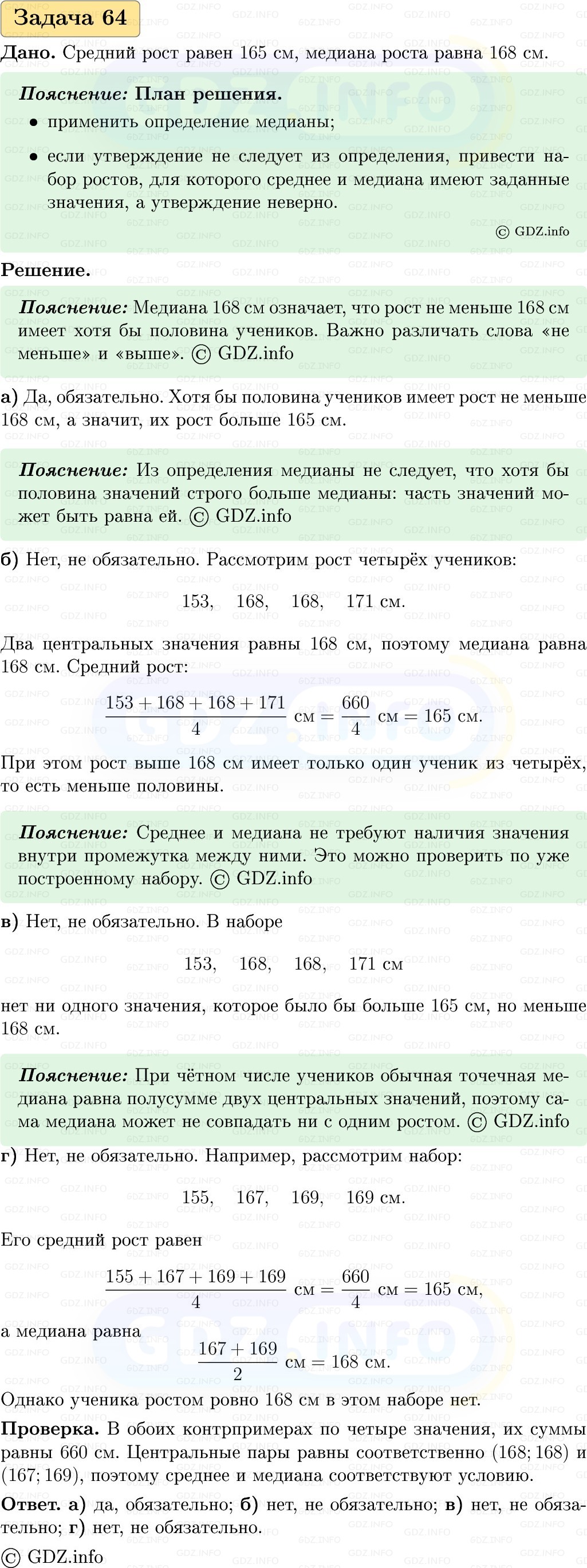 Задача 64

Дано. Средний рост равен 165 см, медиана роста равна 168 см.

Пояснение: План решения.

• применить определение медианы;

• если утверждение не следует из определения, привести набор ростов, для которого среднее и медиана имеют заданные значения, а утверждение неверно.

© GDZ.info

Решение.

Пояснение: Медиана 168 см означает, что рост не меньше 168 см имеет хотя бы половина учеников. Важно различать слова «не меньше» и «выше». © GDZ.info

а) Да, обязательно. Хотя бы половина учеников имеет рост не меньше 168 см, а значит, их рост больше 165 см.

Пояснение: Из определения медианы не следует, что хотя бы половина значений строго больше медианы: часть значений может быть равна ей. © GDZ.info

б) Нет, не обязательно. Рассмотрим рост четырёх учеников:

153, 168, 168, 171 см.

Два центральных значения равны 168 см, поэтому медиана равна 168 см. Средний рост:

$\frac{153+168+168+171}{4}$ см $= \frac{660}{4}$ см $= 165$ см.

При этом рост выше 168 см имеет только один ученик из четырёх, то есть меньше половины.

Пояснение: Среднее и медиана не требуют наличия значения внутри промежутка между ними. Это можно проверить по уже построенному набору. © GDZ.info

в) Нет, не обязательно. В наборе

153, 168, 168, 171 см

нет ни одного значения, которое было бы больше 165 см, но меньше 168 см.

Пояснение: При чётном числе учеников обычная точечная медиана равна полусумме двух центральных значений, поэтому сама медиана может не совпадать ни с одним ростом. © GDZ.info

г) Нет, не обязательно. Например, рассмотрим набор:

155, 167, 169, 169 см.

Его средний рост равен

$\frac{155+167+169+169}{4}$ см $= \frac{660}{4}$ см $= 165$ см,

а медиана равна

$\frac{167+169}{2}$ см $= 168$ см.

Однако ученика ростом ровно 168 см в этом наборе нет.

Проверка. В обоих контрпримерах по четыре значения, их суммы равны 660 см. Центральные пары равны соответственно $(168; 168)$ и $(167; 169)$, поэтому среднее и медиана соответствуют условию.

Ответ. а) да, обязательно; б) нет, не обязательно; в) нет, не обязательно; г) нет, не обязательно.

© GDZ.info